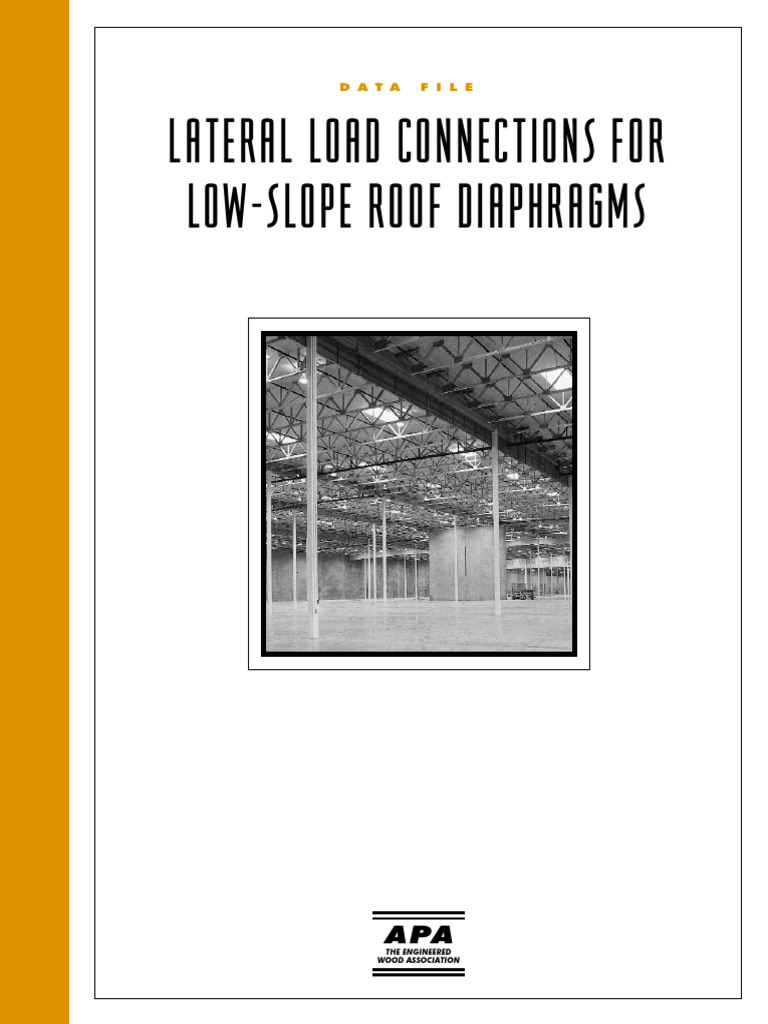 DATA FILE

LATERAL LOAD CONNECTIONS FOR LOW-SLOPE ROOF DIAPHRAGMS

APA
THE ENGINEERED WOOD ASSOCIATION